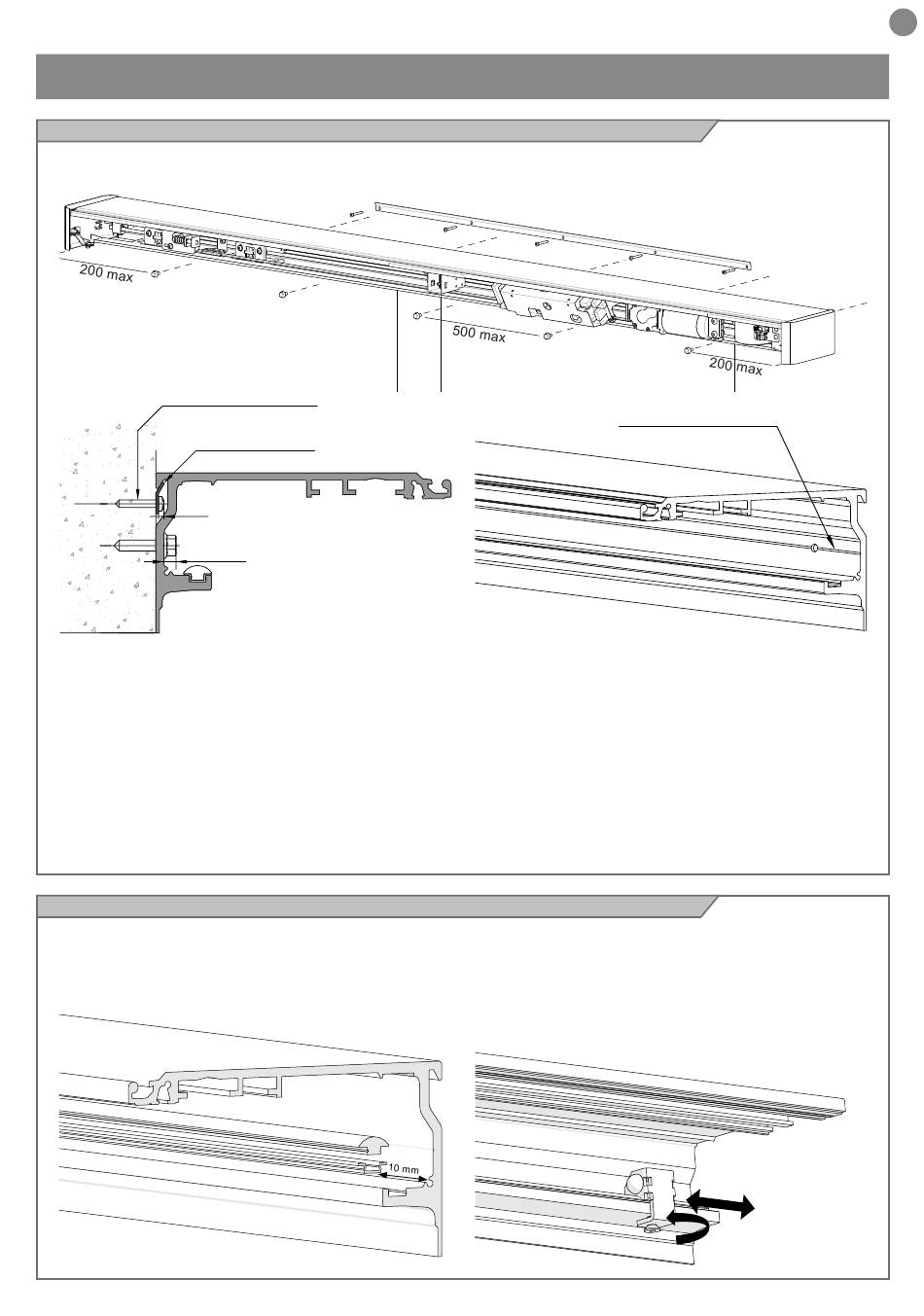 200 max

500 max

200 max

10 mm